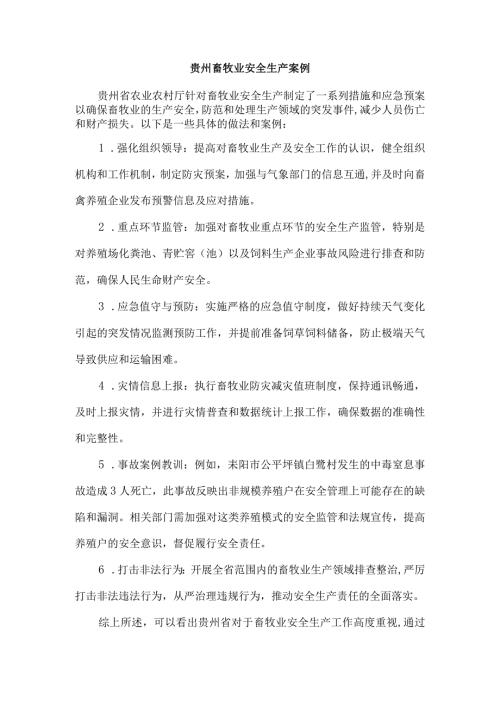 贵州畜牧业安全生产案例

贵州省农业农村厅针对畜牧业安全生产制定了一系列措施和应急预案以确保畜牧业的生产安全，防范和处理生产领域的突发事件，减少人员伤亡和财产损失。以下是一些具体的做法和案例：

1．强化组织领导：提高对畜牧业生产及安全工作的认识，健全组织机构和工作机制，制定防灾预案，加强与气象部门的信息互通，并及时向畜禽养殖企业发布预警信息及应对措施。

2．重点环节监管：加强对畜牧业重点环节的安全生产监管，特别是对养殖场化粪池、青贮窖（池）以及饲料生产企业事故风险进行排查和防范，确保人民生命财产安全。

3．应急值守与预防：实施严格的应急值守制度，做好持续天气变化引起的突发情况监测预防工作，并提前准备饲草饲料储备，防止极端天气导致供应和运输困难。

4．灾情信息上报：执行畜牧业防灾减灾值班制度，保持通讯畅通，及时上报灾情，并进行灾情普查和数据统计上报工作，确保数据的准确性和完整性。

5．事故案例教训：例如，耒阳市公平圩镇白鹭村发生的中毒窒息事故造成3人死亡，此事故反映出非规模养殖户在安全管理上可能存在的缺陷和漏洞。相关部门需加强对这类养殖模式的安全监管和法规宣传，提高养殖户的安全意识，督促履行安全责任。

6．打击非法行为：开展全省范围内的畜牧业生产领域排查整治，严厉打击非法违法行为，从严治理违规行为，推动安全生产责任的全面落实。

综上所述，可以看出贵州省对于畜牧业安全生产工作高度重视，通过